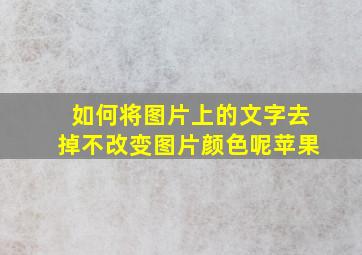 如何将图片上的文字去掉不改变图片颜色呢苹果